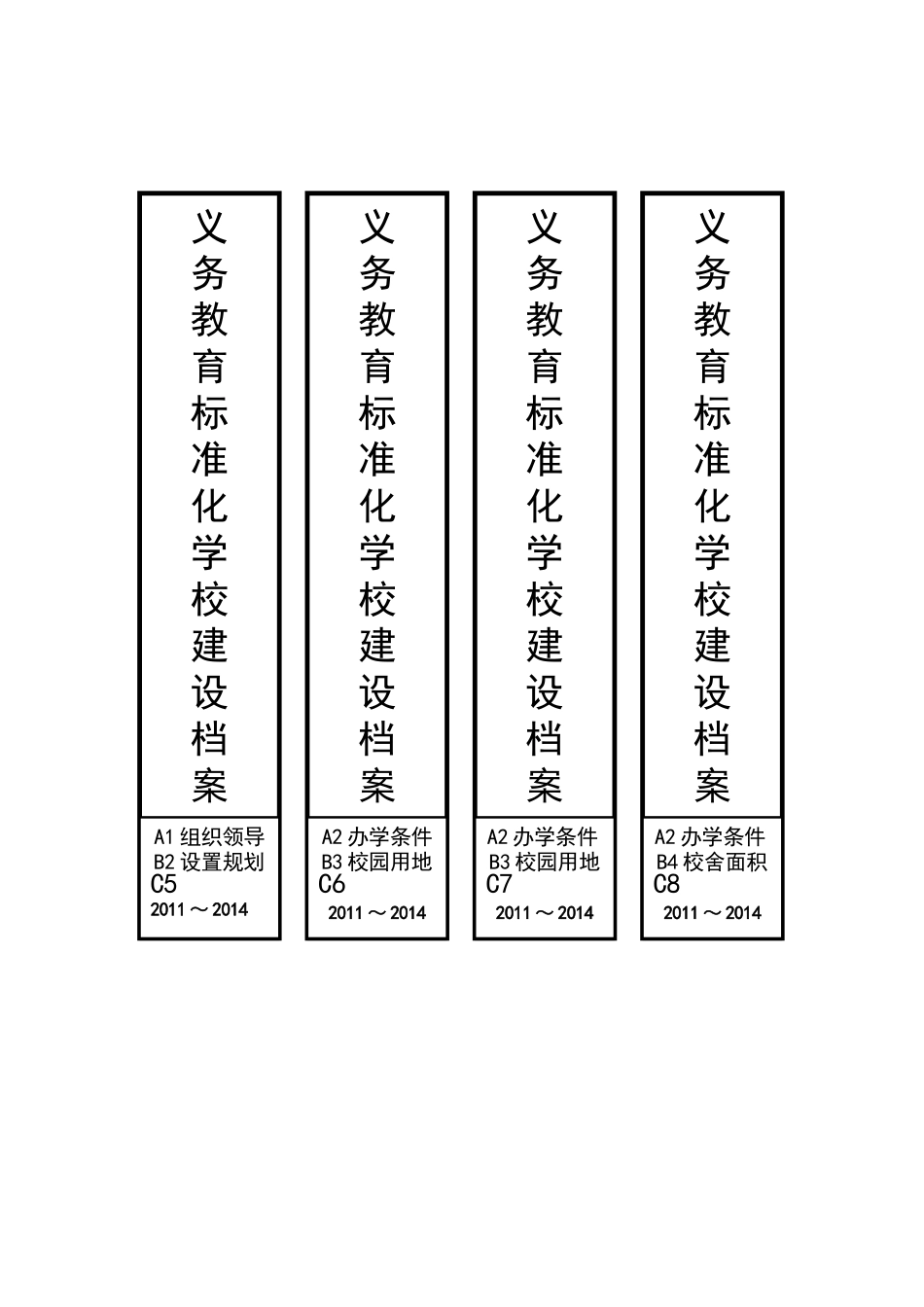 义务教育标准化学校建设档案

A1 组织领导
B2 设置规划
C5
2011～2014

义务教育标准化学校建设档案

A2 办学条件
B3 校园用地
C6
2011～2014

义务教育标准化学校建设档案

A2 办学条件
B3 校园用地
C7
2011～2014

义务教育标准化学校建设档案

A2 办学条件
B4 校舍面积
C8
2011～2014